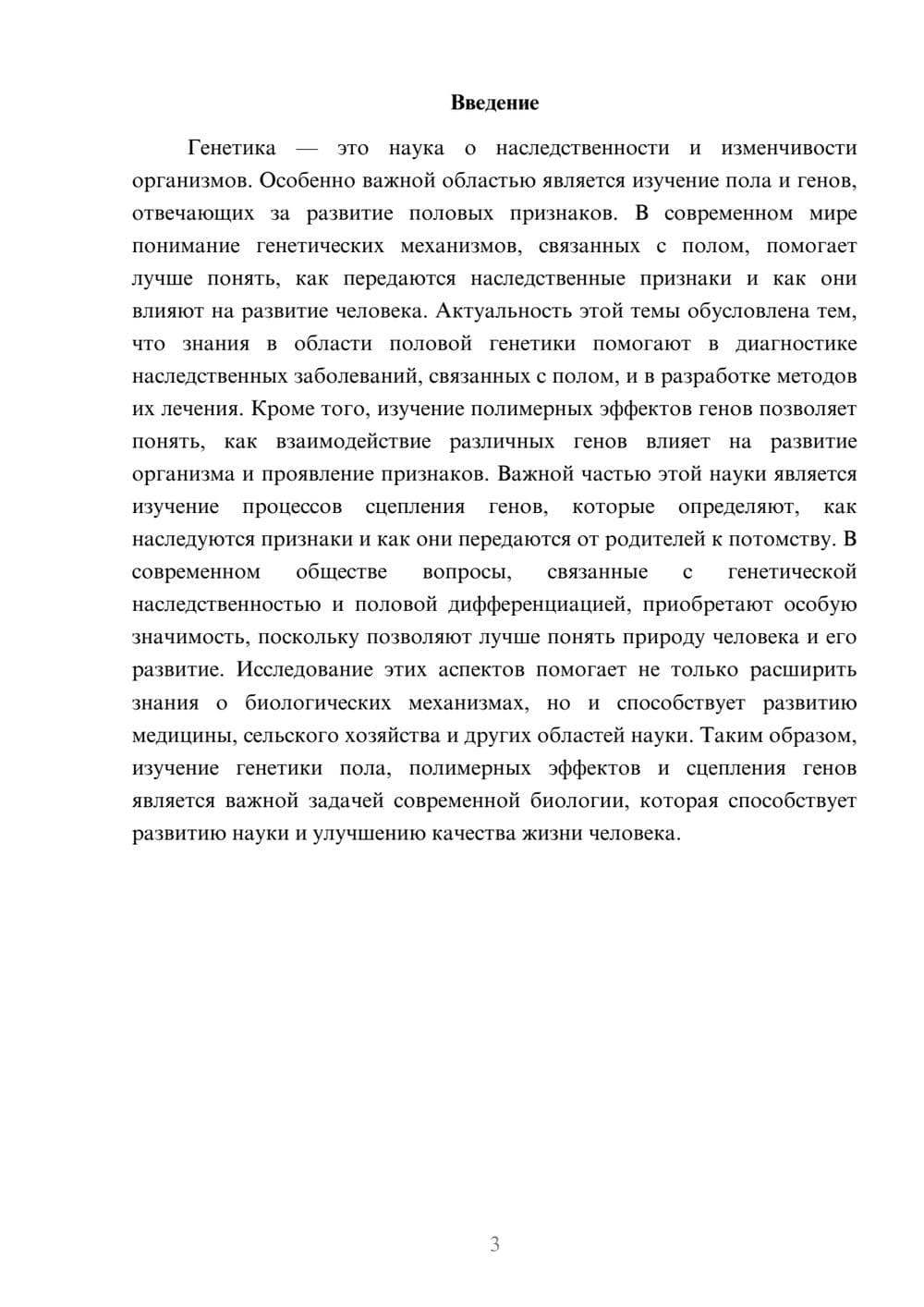 Введение

Генетика — это наука о наследственности и изменчивости организмов. Особенно важной областью является изучение пола и генов, отвечающих за развитие половых признаков. В современном мире понимание генетических механизмов, связанных с полом, помогает лучше понять, как передаются наследственные признаки и как они влияют на развитие человека. Актуальность этой темы обусловлена тем, что знания в области половой генетики помогают в диагностике наследственных заболеваний, связанных с полом, и в разработке методов их лечения. Кроме того, изучение полимерных эффектов генов позволяет понять, как взаимодействие различных генов влияет на развитие организма и проявление признаков. Важной частью этой науки является изучение процессов сцепления генов, которые определяют, как наследуются признаки и как они передаются от родителей к потомству. В современном обществе вопросы, связанные с генетической наследственностью и половой дифференциацией, приобретают особую значимость, поскольку позволяют лучше понять природу человека и его развитие. Исследование этих аспектов помогает не только расширить знания о биологических механизмах, но и способствует развитию медицины, сельского хозяйства и других областей науки. Таким образом, изучение генетики пола, полимерных эффектов и сцепления генов является важной задачей современной биологии, которая способствует развитию науки и улучшению качества жизни человека.

3